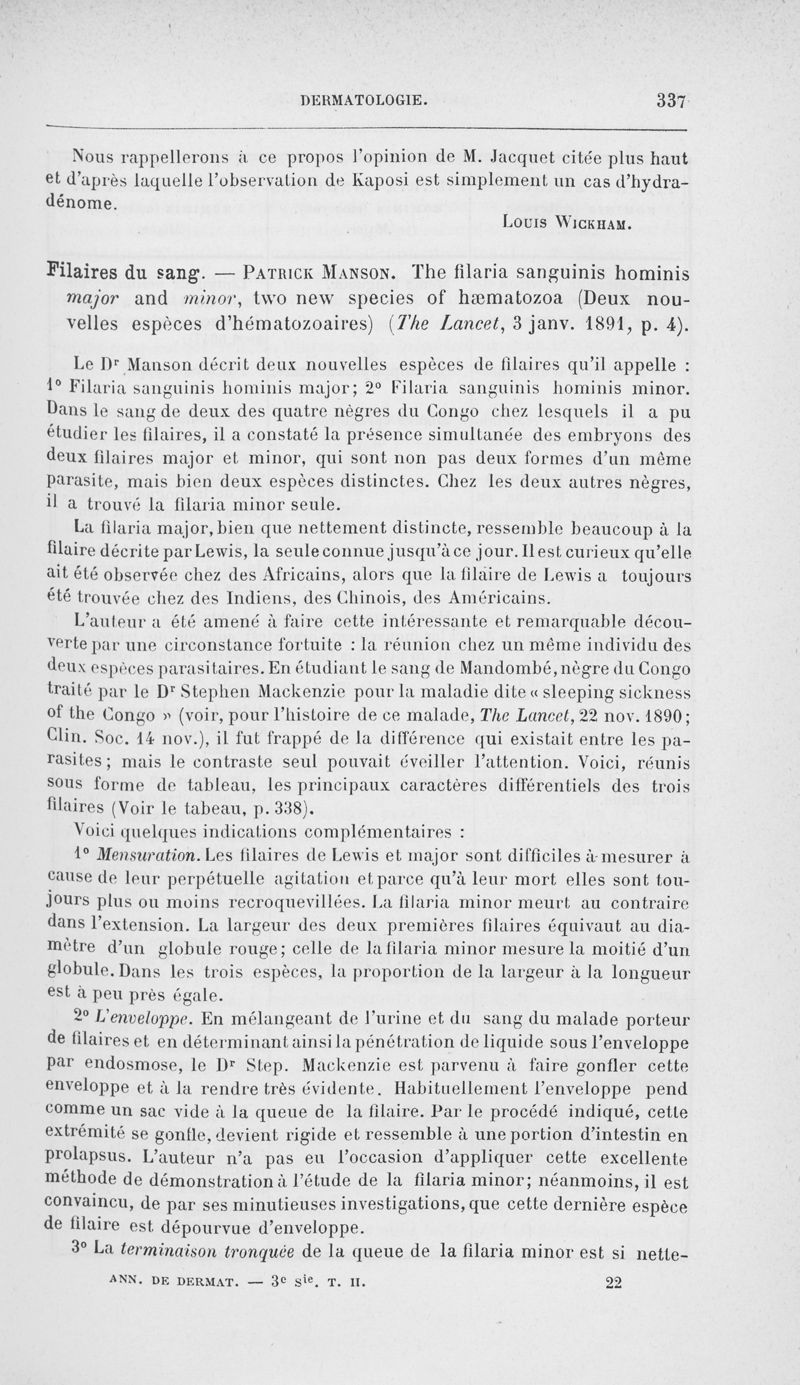 DERMATOLOGIE. 337

Nous rappellerons à ce propos l'opinion de M. Jacquet citée plus haut et d'après laquelle l'observation de Kaposi est simplement un cas d'hydradénome.

Louis Wickham.

Filaires du sang. — Patrick Manson. The filaria sanguinis hominis major and minor, two new species of hæmatozoa (Deux nouvelles espèces d'hématozoaires) (The Lancet, 3 janv. 1891, p. 4).

Le Dr Manson décrit deux nouvelles espèces de filaires qu'il appelle : 1° Filaria sanguinis hominis major; 2° Filaria sanguinis hominis minor. Dans le sang de deux des quatre nègres du Congo chez lesquels il a pu étudier les filaires, il a constaté la présence simultanée des embryons des deux filaires major et minor, qui sont non pas deux formes d'un même parasite, mais bien deux espèces distinctes. Chez les deux autres nègres, il a trouvé la filaria minor seule.

La filaria major, bien que nettement distincte, ressemble beaucoup à la filaire décrite par Lewis, la seule connue jusqu'à ce jour. Il est curieux qu'elle ait été observée chez des Africains, alors que la filaire de Lewis a toujours été trouvée chez des Indiens, des Chinois, des Américains.

L'auteur a été amené à faire cette intéressante et remarquable découverte par une circonstance fortuite : la réunion chez un même individu des deux espèces parasitaires. En étudiant le sang de Mandombé, nègre du Congo traité par le Dr Stephen Mackenzie pour la maladie dite « sleeping sickness of the Congo » (voir, pour l'histoire de ce malade, The Lancet, 22 nov. 1890; Clin. Soc. 14 nov.), il fut frappé de la différence qui existait entre les parasites; mais le contraste seul pouvait éveiller l'attention. Voici, réunis sous forme de tableau, les principaux caractères différentiels des trois filaires (Voir le tabeau, p. 338).

Voici quelques indications complémentaires :

1° Mensuration. Les filaires de Lewis et major sont difficiles à mesurer à cause de leur perpétuelle agitation et parce qu'à leur mort elles sont toujours plus ou moins recroquevillées. La filaria minor meurt au contraire dans l'extension. La largeur des deux premières filaires équivaut au diamètre d'un globule rouge; celle de la filaria minor mesure la moitié d'un globule. Dans les trois espèces, la proportion de la largeur à la longueur est à peu près égale.

2° L'enveloppe. En mélangeant de l'urine et du sang du malade porteur de filaires et en déterminant ainsi la pénétration de liquide sous l'enveloppe par endosmose, le Dr Step. Mackenzie est parvenu à faire gonfler cette enveloppe et à la rendre très évidente. Habituellement l'enveloppe pend comme un sac vide à la queue de la filaire. Par le procédé indiqué, cette extrémité se gonfle, devient rigide et ressemble à une portion d'intestin en prolapsus. L'auteur n'a pas eu l'occasion d'appliquer cette excellente méthode de démonstration à l'étude de la filaria minor; néanmoins, il est convaincu, de par ses minutieuses investigations, que cette dernière espèce de filaire est dépourvue d'enveloppe.

3° La terminaison tronquée de la queue de la filaria minor est si nette-

ANN. DE DERMAT. — 3e sie. T. II. 22